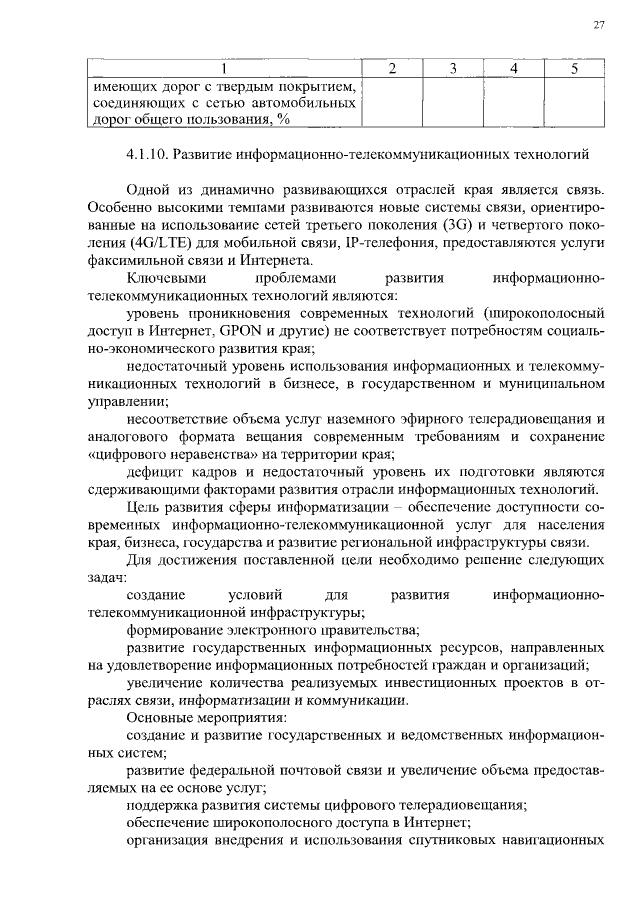 27

| 1 | 2 | 3 | 4 | 5 |
|---|---|---|---|---|
| имеющих дорог с твердым покрытием, соединяющих с сетью автомобильных дорог общего пользования, % | | | | |

4.1.10. Развитие информационно-телекоммуникационных технологий

Одной из динамично развивающихся отраслей края является связь. Особенно высокими темпами развиваются новые системы связи, ориентированные на использование сетей третьего поколения (3G) и четвертого поколения (4G/LTE) для мобильной связи, IP-телефония, предоставляются услуги факсимильной связи и Интернета.

Ключевыми проблемами развития информационно-телекоммуникационных технологий являются:

уровень проникновения современных технологий (широкополосный доступ в Интернет, GPON и другие) не соответствует потребностям социально-экономического развития края;

недостаточный уровень использования информационных и телекоммуникационных технологий в бизнесе, в государственном и муниципальном управлении;

несоответствие объема услуг наземного эфирного телерадиовещания и аналогового формата вещания современным требованиям и сохранение «цифрового неравенства» на территории края;

дефицит кадров и недостаточный уровень их подготовки являются сдерживающими факторами развития отрасли информационных технологий.

Цель развития сферы информатизации – обеспечение доступности современных информационно-телекоммуникационной услуг для населения края, бизнеса, государства и развитие региональной инфраструктуры связи.

Для достижения поставленной цели необходимо решение следующих задач:

создание условий для развития информационно-телекоммуникационной инфраструктуры;

формирование электронного правительства;

развитие государственных информационных ресурсов, направленных на удовлетворение информационных потребностей граждан и организаций;

увеличение количества реализуемых инвестиционных проектов в отраслях связи, информатизации и коммуникации.

Основные мероприятия:

создание и развитие государственных и ведомственных информационных систем;

развитие федеральной почтовой связи и увеличение объема предоставляемых на ее основе услуг;

поддержка развития системы цифрового телерадиовещания;

обеспечение широкополосного доступа в Интернет;

организация внедрения и использования спутниковых навигационных